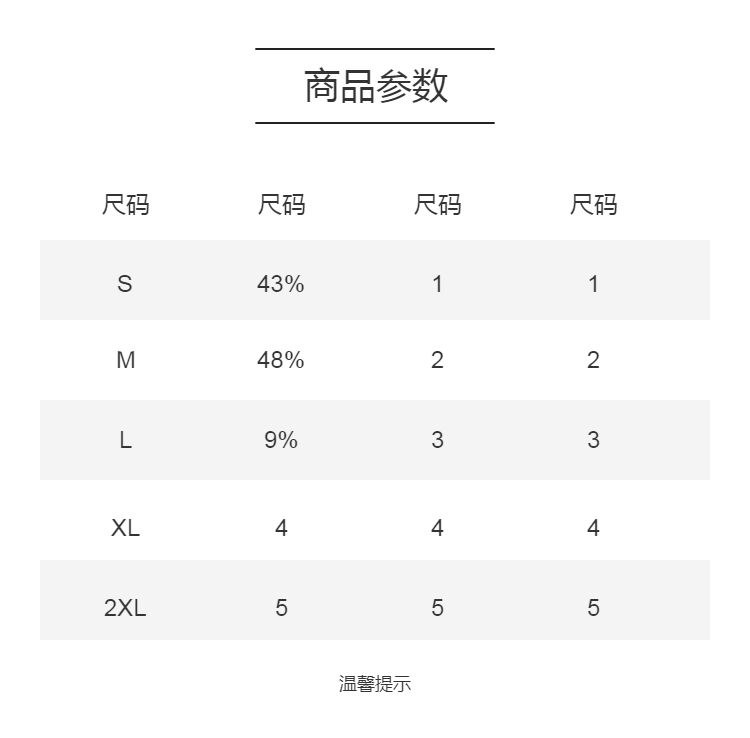 商品参数

| 尺码 | 尺码 | 尺码 | 尺码 |
|---|---|---|---|
| S | 43% | 1 | 1 |
| M | 48% | 2 | 2 |
| L | 9% | 3 | 3 |
| XL | 4 | 4 | 4 |
| 2XL | 5 | 5 | 5 |

温馨提示